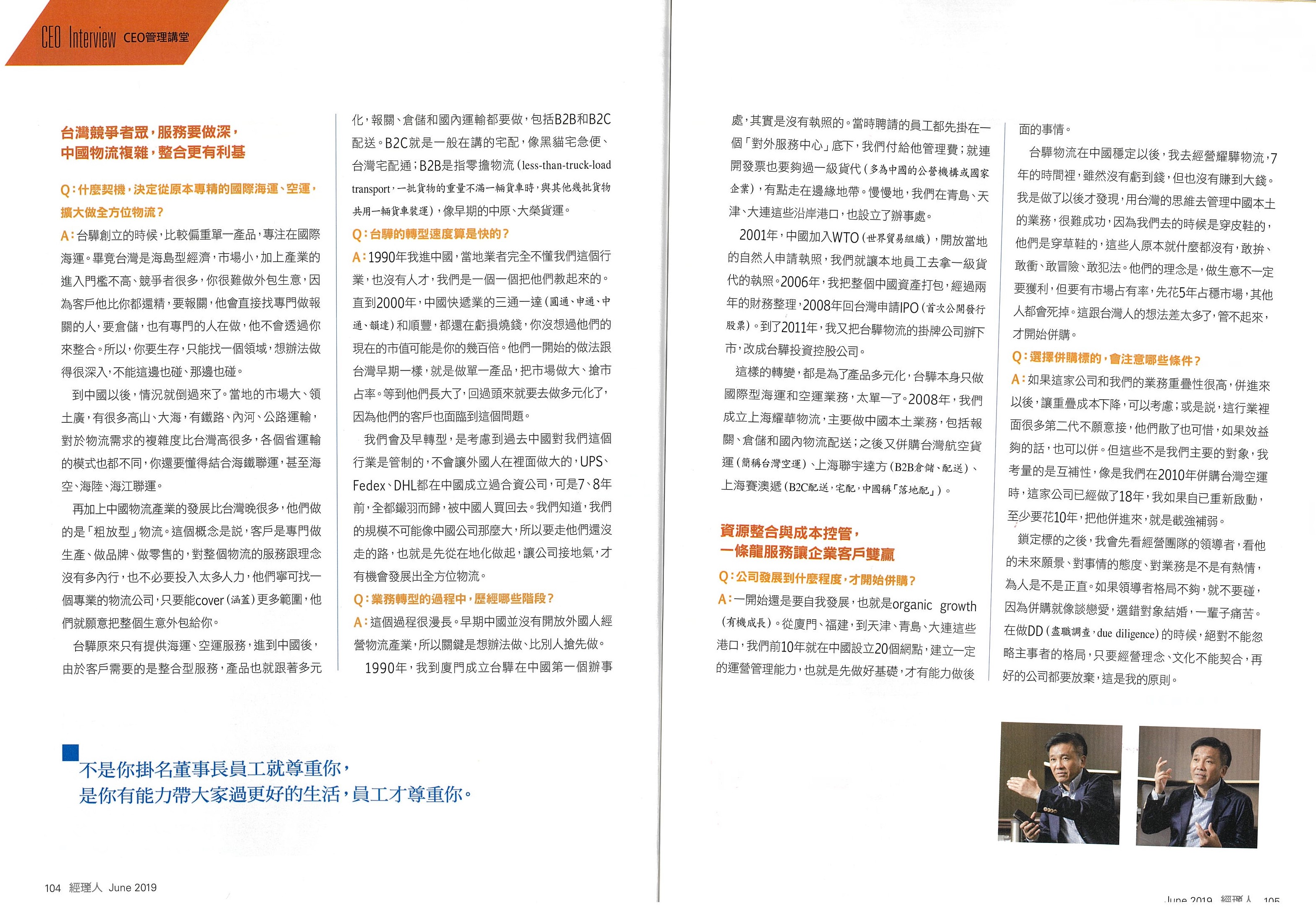 CEO Interview CEO管理講堂

台灣競爭者眾，服務要做深，
中國物流複雜，整合更有利基

Q：什麼契機，決定從原本專精的國際海運、空運，擴大做全方位物流？

A：台驊創立的時候，比較偏重單一產品，專注在國際海運。畢竟台灣是海島型經濟，市場小，加上產業的進入門檻不高、競爭者很多，你很難做外包生意，因為客戶他比你都還精，要報關，他會直接找專門做報關的人，要倉儲，也有專門的人在做，他不會透過你來整合。所以，你要生存，只能找一個領域，想辦法做得很深入，不能這邊也碰、那邊也碰。

到中國以後，情況就倒過來了。當地的市場大、領土廣，有很多高山、大海，有鐵路、內河、公路運輸，對於物流需求的複雜度比台灣高很多，各個省運輸的模式也都不同，你還要懂得結合海鐵聯運，甚至海空、海陸、海江聯運。

再加上中國物流產業的發展比台灣晚很多，他們做的是「粗放型」物流。這個概念是說，客戶是專門做生產、做品牌、做零售的，對整個物流的服務跟理念沒有多內行，也不必要投入太多人力，他們寧可找一個專業的物流公司，只要能cover（涵蓋）更多範圍，他們就願意把整個生意外包給你。

台驊原來只有提供海運、空運服務，進到中國後，由於客戶需要的是整合型服務，產品也就跟著多元化，報關、倉儲和國內運輸都要做，包括B2B和B2C配送。B2C就是一般在講的宅配，像黑貓宅急便、台灣宅配通；B2B是指零擔物流（less-than-truck-load transport，一批貨物的重量不滿一輛貨車時，與其他幾批貨物共用一輛貨車裝運），像早期的中原、大榮貨運。

Q：台驊的轉型速度算是快的？

A：1990年我進中國，當地業者完全不懂我們這個行業，也沒有人才，我們是一個一個把他們教起來的。直到2000年，中國快遞業的三通一達（圓通、申通、中通、韻達）和順豐，都還在虧損燒錢，你沒想過他們的現在的市值可能是你的幾百倍。他們一開始的做法跟台灣早期一樣，就是做單一產品，把市場做大、搶市占率。等到他們長大了，回過頭來就要去做多元化了，因為他們的客戶也面臨到這個問題。

我們會及早轉型，是考慮到過去中國對我們這個行業是管制的，不會讓外國人在裡面做大的，UPS、Fedex、DHL都在中國成立過合資公司，可是7、8年前，全都鎩羽而歸，被中國人買回去。我們知道，我們的規模不可能像中國公司那麼大，所以要走他們還沒走的路，也就是先從在地化做起，讓公司接地氣，才有機會發展出全方位物流。

Q：業務轉型的過程中，歷經哪些階段？

A：這個過程很漫長。早期中國並沒有開放外國人經營物流產業，所以關鍵是想辦法做、比別人搶先做。

1990年，我到廈門成立台驊在中國第一個辦事處，其實是沒有執照的。當時聘請的員工都先掛在一個「對外服務中心」底下，我們付給他管理費；就連開發票也要夠過一級貨代（多為中國的公營機構或國家企業），有點走在邊緣地帶。慢慢地，我們在青島、天津、大連這些沿岸港口，也設立了辦事處。

2001年，中國加入WTO（世界貿易組織），開放當地的自然人申請執照，我們就讓本地員工去拿一級貨代的執照。2006年，我把整個中國資產打包，經過兩年的財務整理，2008年回台灣申請IPO（首次公開發行股票）。到了2011年，我又把台驊物流的掛牌公司辦下市，改成台驊投資控股公司。

這樣的轉變，都是為了產品多元化，台驊本身只做國際型海運和空運業務，太單一了。2008年，我們成立上海耀華物流，主要做中國本土業務，包括報關、倉儲和國內物流配送；之後又併購台灣航空貨運（簡稱台灣空運）、上海聯宇達方（B2B倉儲、配送）、上海賽澳遞（B2C配送，宅配，中國稱「落地配」）。

資源整合與成本控管，
一條龍服務讓企業客戶雙贏

Q：公司發展到什麼程度，才開始併購？

A：一開始還是要自我發展，也就是organic growth（有機成長）。從廈門、福建，到天津、青島、大連這些港口，我們前10年就在中國設立20個網點，建立一定的運營管理能力，也就是先做好基礎，才有能力做後面的事情。

台驊物流在中國穩定以後，我去經營耀驊物流，7年的時間裡，雖然沒有虧到錢，但也沒有賺到大錢。我是做了以後才發現，用台灣的思維去管理中國本土的業務，很難成功，因為我們去的時候是穿皮鞋的，他們是穿草鞋的，這些人原本就什麼都沒有，敢拚、敢衝、敢冒險、敢犯法。他們的理念是，做生意不一定要獲利，但要有市場占有率，先花5年占穩市場，其他人都會死掉。這跟台灣人的想法差太多了，管不起來，才開始併購。

Q：選擇併購標的，會注意哪些條件？

A：如果這家公司和我們的業務重疊性很高，併進來以後，讓重疊成本下降，可以考慮；或是說，這行業裡面很多第二代不願意接，他們散了也可惜，如果效益夠的話，也可以併。但這些不是我們主要的對象，我考量的是互補性，像是我們在2010年併購台灣空運時，這家公司已經做了18年，我如果自己重新啟動，至少要花10年，把他併進來，就是截強補弱。

鎖定標的之後，我會先看經營團隊的領導者，看他的未來願景、對事情的態度、對業務是不是有熱情，為人是不是正直。如果領導者格局不夠，就不要碰，因為併購就像談戀愛，選錯對象結婚，一輩子痛苦。在做DD（盡職調查，due diligence）的時候，絕對不能忽略主事者的格局，只要經營理念、文化不能契合，再好的公司都要放棄，這是我的原則。

不是你掛名董事長員工就尊重你，
是你有能力帶大家過更好的生活，員工才尊重你。

104 經理人 June 2019

June 2019 經理人 105